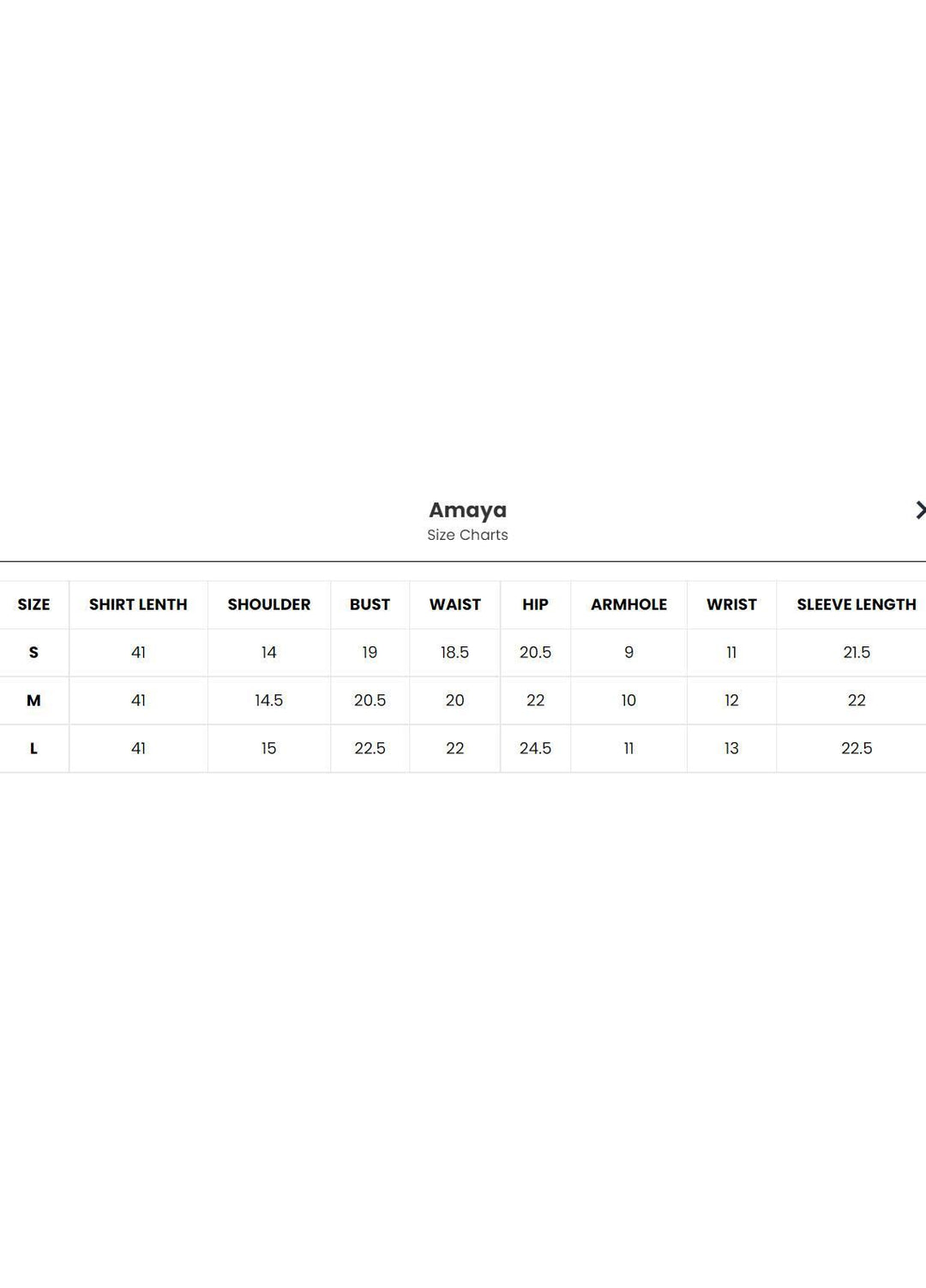 Amaya
Size Charts

| SIZE | SHIRT LENTH | SHOULDER | BUST | WAIST | HIP | ARMHOLE | WRIST | SLEEVE LENGTH |
|---|---|---|---|---|---|---|---|---|
| S | 41 | 14 | 19 | 18.5 | 20.5 | 9 | 11 | 21.5 |
| M | 41 | 14.5 | 20.5 | 20 | 22 | 10 | 12 | 22 |
| L | 41 | 15 | 22.5 | 22 | 24.5 | 11 | 13 | 22.5 |